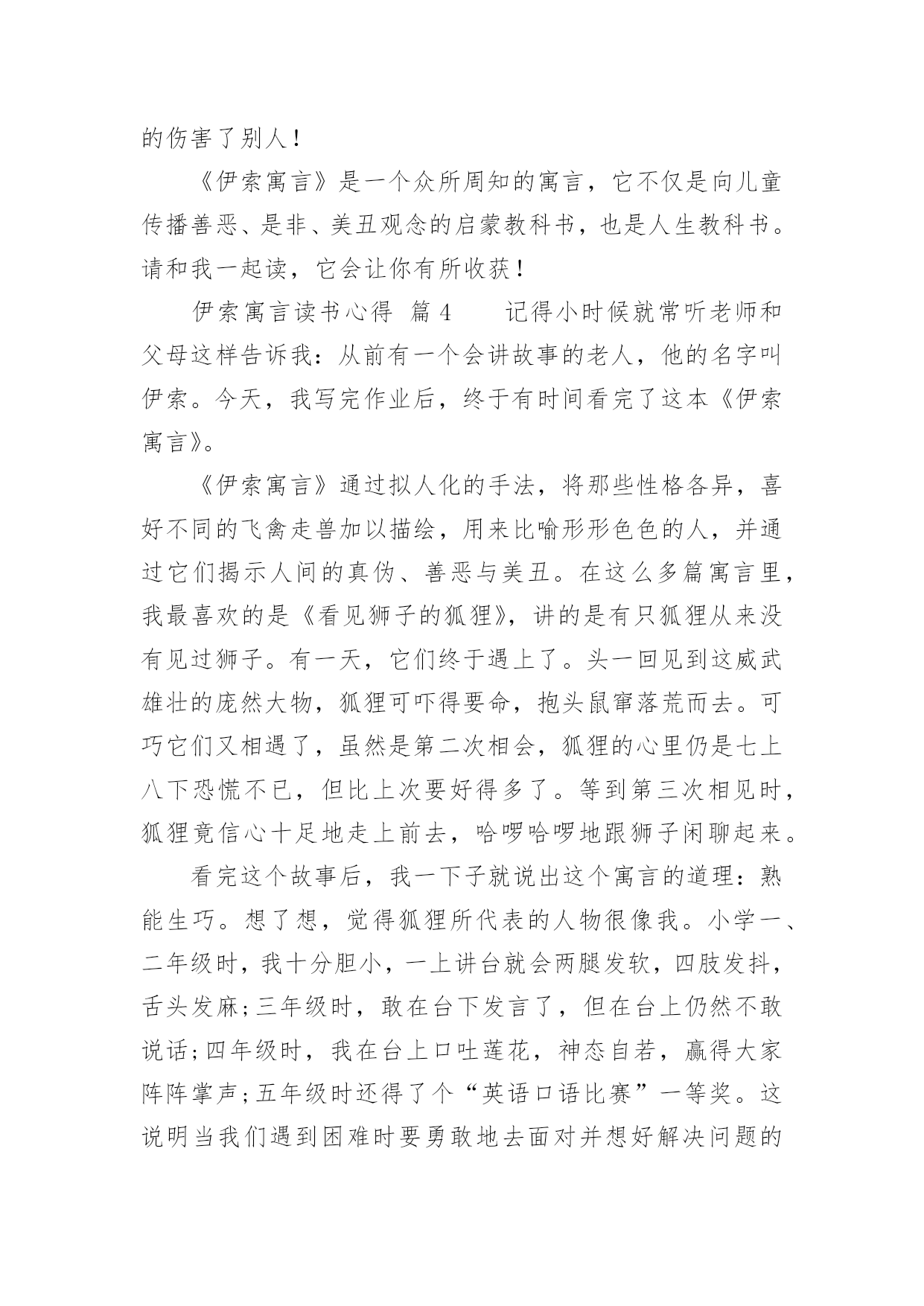 的伤害了别人！

《伊索寓言》是一个众所周知的寓言，它不仅是向儿童传播善恶、是非、美丑观念的启蒙教科书，也是人生教科书。请和我一起读，它会让你有所收获！

伊索寓言读书心得 篇4　　记得小时候就常听老师和父母这样告诉我：从前有一个会讲故事的老人，他的名字叫伊索。今天，我写完作业后，终于有时间看完了这本《伊索寓言》。

《伊索寓言》通过拟人化的手法，将那些性格各异，喜好不同的飞禽走兽加以描绘，用来比喻形形色色的人，并通过它们揭示人间的真伪、善恶与美丑。在这么多篇寓言里，我最喜欢的是《看见狮子的狐狸》，讲的是有只狐狸从来没有见过狮子。有一天，它们终于遇上了。头一回见到这威武雄壮的庞然大物，狐狸可吓得要命，抱头鼠窜落荒而去。可巧它们又相遇了，虽然是第二次相会，狐狸的心里仍是七上八下恐慌不已，但比上次要好得多了。等到第三次相见时，狐狸竟信心十足地走上前去，哈啰哈啰地跟狮子闲聊起来。

看完这个故事后，我一下子就说出这个寓言的道理：熟能生巧。想了想，觉得狐狸所代表的人物很像我。小学一、二年级时，我十分胆小，一上讲台就会两腿发软，四肢发抖，舌头发麻;三年级时，敢在台下发言了，但在台上仍然不敢说话;四年级时，我在台上口吐莲花，神态自若，赢得大家阵阵掌声;五年级时还得了个“英语口语比赛”一等奖。这说明当我们遇到困难时要勇敢地去面对并想好解决问题的